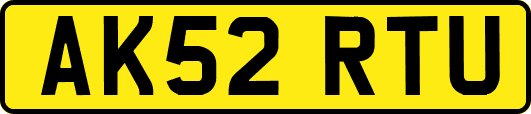 AK52 RTU